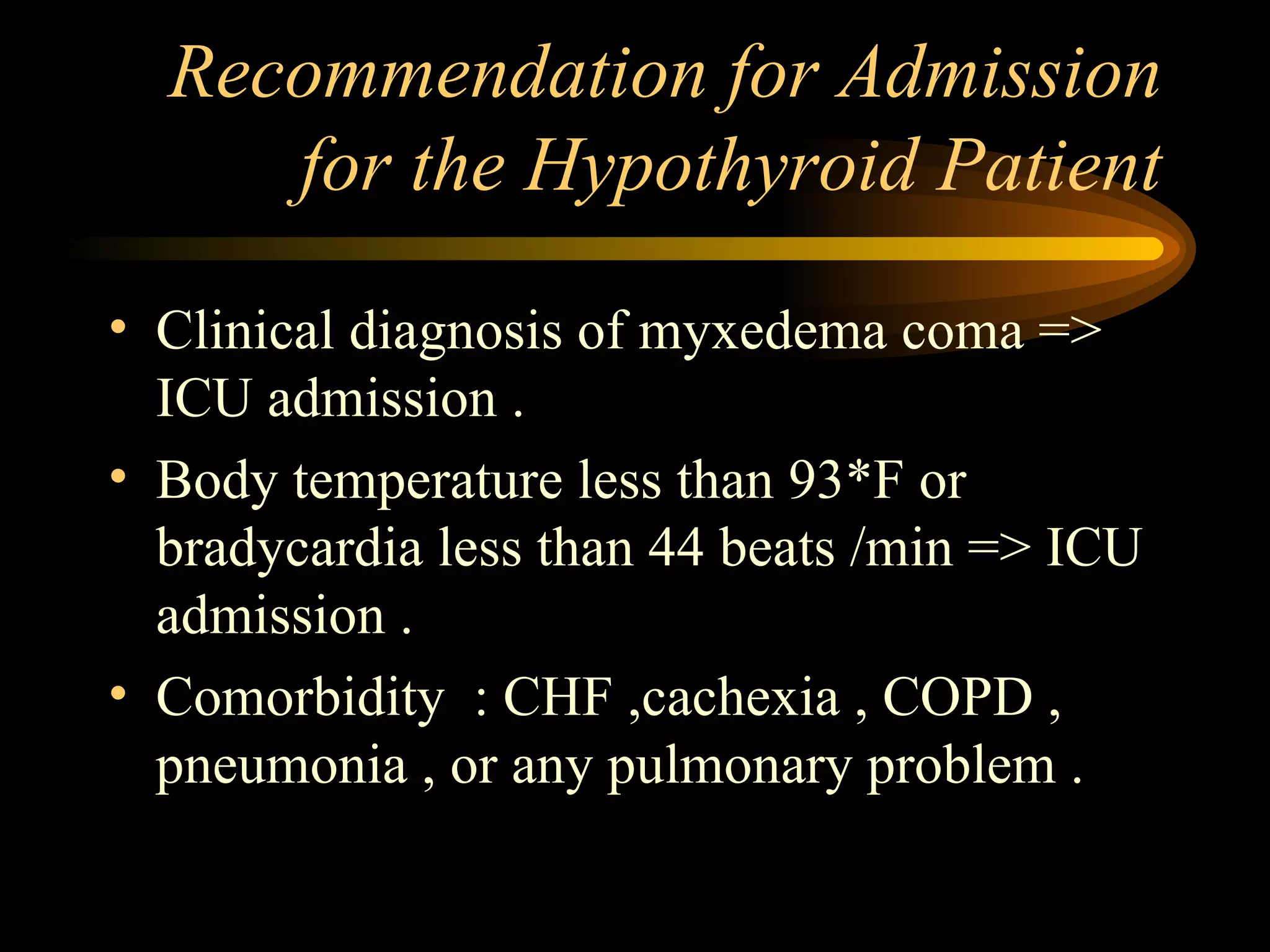 Recommendation for Admission for the Hypothyroid Patient

• Clinical diagnosis of myxedema coma => ICU admission .

• Body temperature less than 93*F or bradycardia less than 44 beats /min => ICU admission .

• Comorbidity : CHF ,cachexia , COPD , pneumonia , or any pulmonary problem .